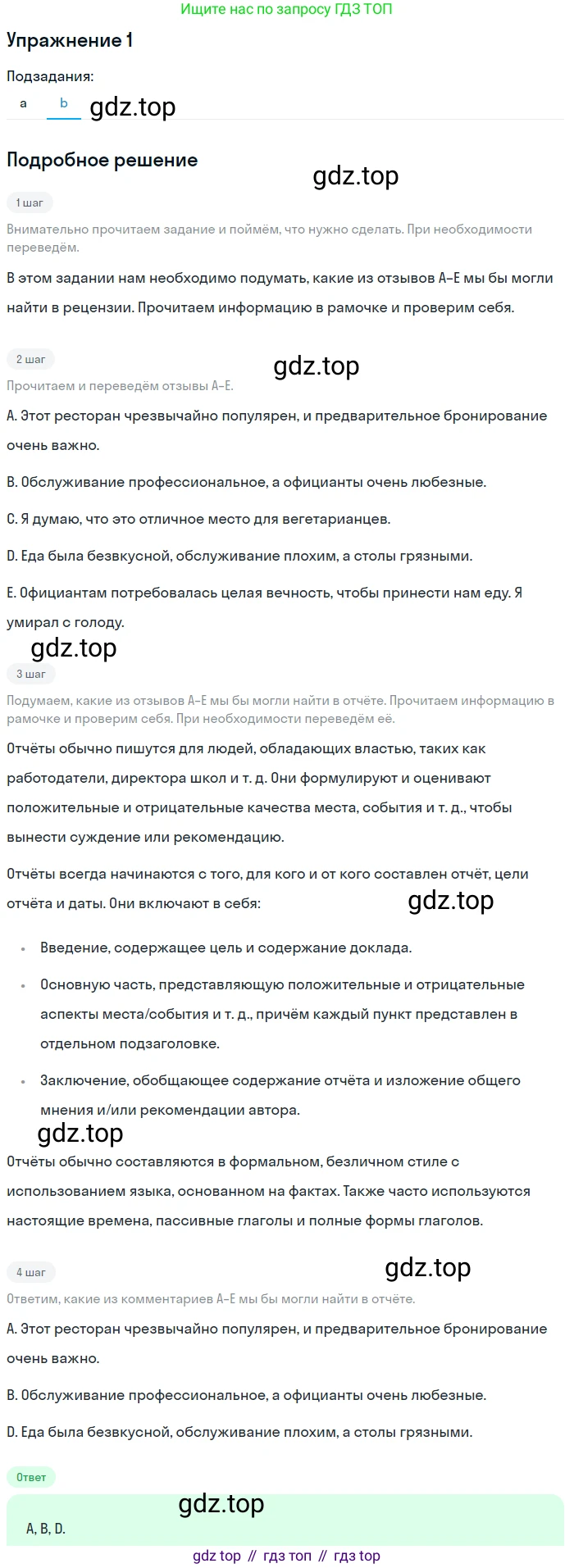 Ищите нас по запросу ГДЗ ТОП

Упражнение 1

Подзадания:

a b gdz.top

Подробное решение

gdz.top

1 шаг

Внимательно прочитаем задание и поймём, что нужно сделать. При необходимости переведём.

В этом задании нам необходимо подумать, какие из отзывов A–E мы бы могли найти в рецензии. Прочитаем информацию в рамочке и проверим себя.

2 шаг

gdz.top

Прочитаем и переведём отзывы A–E.

A. Этот ресторан чрезвычайно популярен, и предварительное бронирование очень важно.

B. Обслуживание профессиональное, а официанты очень любезные.

C. Я думаю, что это отличное место для вегетарианцев.

D. Еда была безвкусной, обслуживание плохим, а столы грязными.

E. Официантам потребовалась целая вечность, чтобы принести нам еду. Я умирал с голоду.

gdz.top

3 шаг

Подумаем, какие из отзывов A–E мы бы могли найти в отчёте. Прочитаем информацию в рамочке и проверим себя. При необходимости переведём её.

Отчёты обычно пишутся для людей, обладающих властью, таких как работодатели, директора школ и т. д. Они формулируют и оценивают положительные и отрицательные качества места, события и т. д., чтобы вынести суждение или рекомендацию.

Отчёты всегда начинаются с того, для кого и от кого составлен отчёт, цели отчёта и даты. Они включают в себя:

gdz.top

• Введение, содержащее цель и содержание доклада.

• Основную часть, представляющую положительные и отрицательные аспекты места/события и т. д., причём каждый пункт представлен в отдельном подзаголовке.

• Заключение, обобщающее содержание отчёта и изложение общего мнения и/или рекомендации автора.

gdz.top

Отчёты обычно составляются в формальном, безличном стиле с использованием языка, основанном на фактах. Также часто используются настоящие времена, пассивные глаголы и полные формы глаголов.

4 шаг

gdz.top

Ответим, какие из комментариев A–E мы бы могли найти в отчёте.

A. Этот ресторан чрезвычайно популярен, и предварительное бронирование очень важно.

B. Обслуживание профессиональное, а официанты очень любезные.

D. Еда была безвкусной, обслуживание плохим, а столы грязными.

Ответ

gdz.top

A, B, D.

gdz top // гдз топ // гдз top